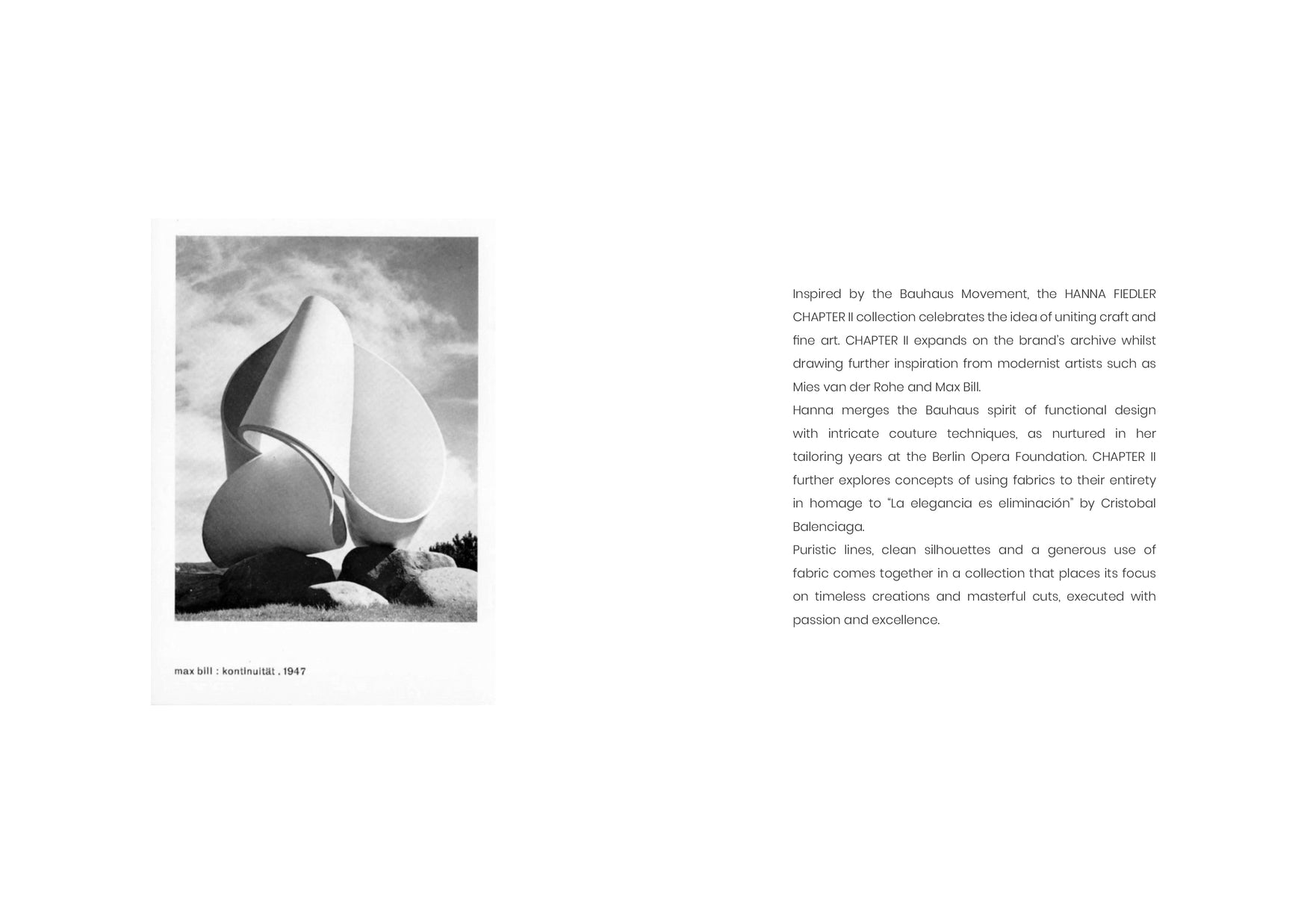 max bill : kontinuität . 1947

Inspired by the Bauhaus Movement, the HANNA FIEDLER CHAPTER II collection celebrates the idea of uniting craft and fine art. CHAPTER II expands on the brand's archive whilst drawing further inspiration from modernist artists such as Mies van der Rohe and Max Bill.

Hanna merges the Bauhaus spirit of functional design with intricate couture techniques, as nurtured in her tailoring years at the Berlin Opera Foundation. CHAPTER II further explores concepts of using fabrics to their entirety in homage to "La elegancia es eliminación" by Cristobal Balenciaga.

Puristic lines, clean silhouettes and a generous use of fabric comes together in a collection that places its focus on timeless creations and masterful cuts, executed with passion and excellence.